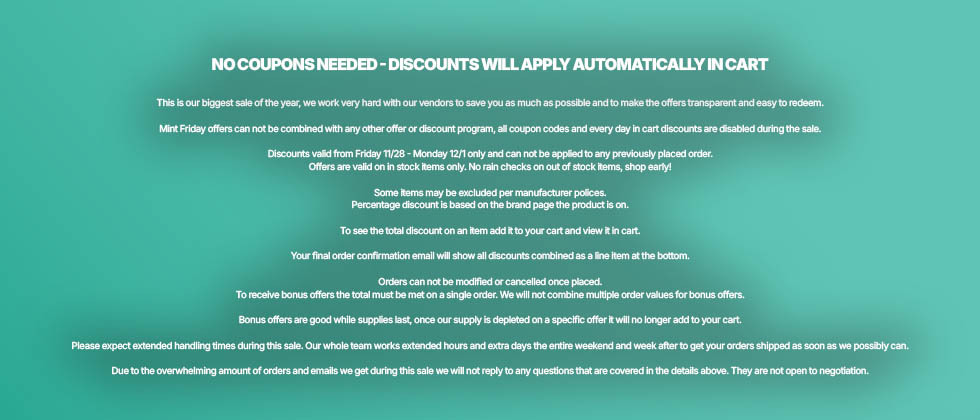 NO COUPONS NEEDED - DISCOUNTS WILL APPLY AUTOMATICALLY IN CART

This is our biggest sale of the year, we work very hard with our vendors to save you as much as possible and to make the offers transparent and easy to redeem.

Mint Friday offers can not be combined with any other offer or discount program, all coupon codes and every day in cart discounts are disabled during the sale.

Discounts valid from Friday 11/28 - Monday 12/1 only and can not be applied to any previously placed order.
Offers are valid on in stock items only. No rain checks on out of stock items, shop early!

Some items may be excluded per manufacturer polices.
Percentage discount is based on the brand page the product is on.

To see the total discount on an item add it to your cart and view it in cart.

Your final order confirmation email will show all discounts combined as a line item at the bottom.

Orders can not be modified or cancelled once placed.
To receive bonus offers the total must be met on a single order. We will not combine multiple order values for bonus offers.

Bonus offers are good while supplies last, once our supply is depleted on a specific offer it will no longer add to your cart.

Please expect extended handling times during this sale. Our whole team works extended hours and extra days the entire weekend and week after to get your orders shipped as soon as we possibly can.

Due to the overwhelming amount of orders and emails we get during this sale we will not reply to any questions that are covered in the details above. They are not open to negotiation.